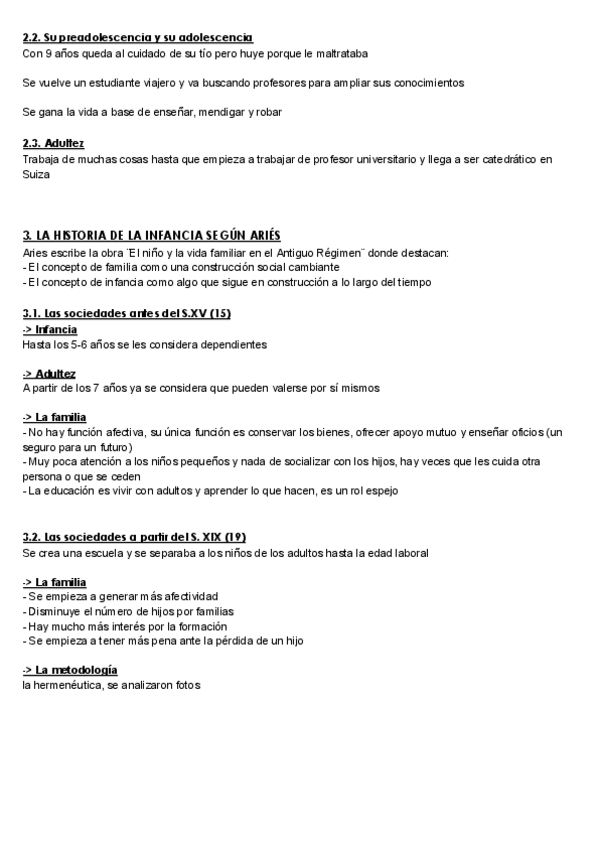 2.2. Su preadolescencia y su adolescencia
Con 9 años queda al cuidado de su tío pero huye porque le maltrataba

Se vuelve un estudiante viajero y va buscando profesores para ampliar sus conocimientos

Se gana la vida a base de enseñar, mendigar y robar

2.3. Adultez
Trabaja de muchas cosas hasta que empieza a trabajar de profesor universitario y llega a ser catedrático en Suiza

3. LA HISTORIA DE LA INFANCIA SEGÚN ARIÉS
Aries escribe la obra ¨El niño y la vida familiar en el Antiguo Régimen¨ donde destacan:
- El concepto de familia como una construcción social cambiante
- El concepto de infancia como algo que sigue en construcción a lo largo del tiempo

3.1. Las sociedades antes del S.XV (15)
-> Infancia
Hasta los 5-6 años se les considera dependientes

-> Adultez
A partir de los 7 años ya se considera que pueden valerse por sí mismos

-> La familia
- No hay función afectiva, su única función es conservar los bienes, ofrecer apoyo mutuo y enseñar oficios (un seguro para un futuro)
- Muy poca atención a los niños pequeños y nada de socializar con los hijos, hay veces que les cuida otra persona o que se ceden
- La educación es vivir con adultos y aprender lo que hacen, es un rol espejo

3.2. Las sociedades a partir del S. XIX (19)
Se crea una escuela y se separaba a los niños de los adultos hasta la edad laboral

-> La familia
- Se empieza a generar más afectividad
- Disminuye el número de hijos por familias
- Hay mucho más interés por la formación
- Se empieza a tener más pena ante la pérdida de un hijo

-> La metodología
la hermenéutica, se analizaron fotos